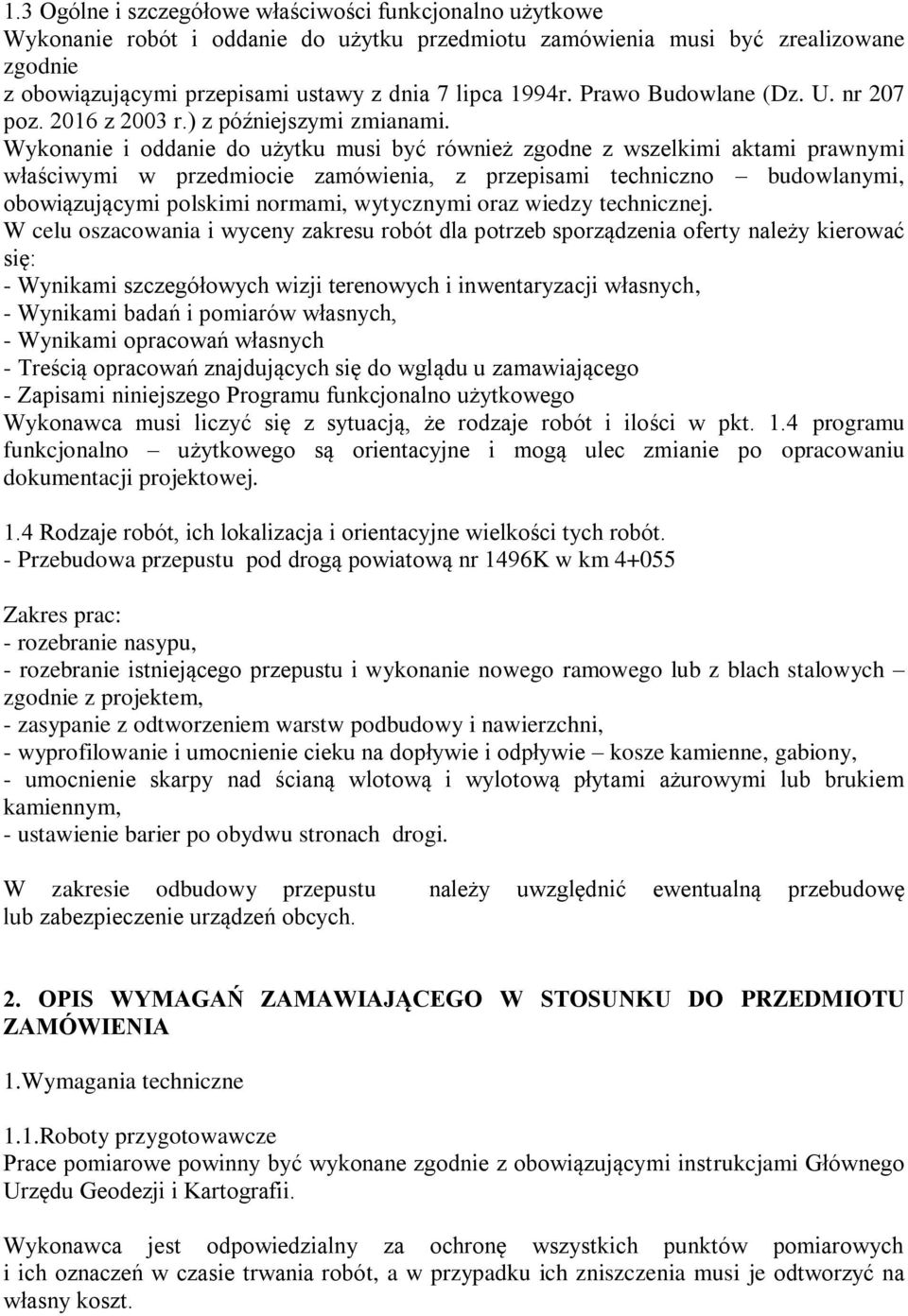 1.3 Ogólne i szczegółowe właściwości funkcjonalno użytkowe
Wykonanie robót i oddanie do użytku przedmiotu zamówienia musi być zrealizowane zgodnie
z obowiązującymi przepisami ustawy z dnia 7 lipca 1994r. Prawo Budowlane (Dz. U. nr 207 poz. 2016 z 2003 r.) z późniejszymi zmianami.
Wykonanie i oddanie do użytku musi być również zgodne z wszelkimi aktami prawnymi właściwymi w przedmiocie zamówienia, z przepisami techniczno – budowlanymi, obowiązującymi polskimi normami, wytycznymi oraz wiedzy technicznej.
W celu oszacowania i wyceny zakresu robót dla potrzeb sporządzenia oferty należy kierować się:
- Wynikami szczegółowych wizji terenowych i inwentaryzacji własnych,
- Wynikami badań i pomiarów własnych,
- Wynikami opracowań własnych
- Treścią opracowań znajdujących się do wglądu u zamawiającego
- Zapisami niniejszego Programu funkcjonalno użytkowego
Wykonawca musi liczyć się z sytuacją, że rodzaje robót i ilości w pkt. 1.4 programu funkcjonalno – użytkowego są orientacyjne i mogą ulec zmianie po opracowaniu dokumentacji projektowej.

1.4 Rodzaje robót, ich lokalizacja i orientacyjne wielkości tych robót.
- Przebudowa przepustu pod drogą powiatową nr 1496K w km 4+055

Zakres prac:
- rozebranie nasypu,
- rozebranie istniejącego przepustu i wykonanie nowego ramowego lub z blach stalowych – zgodnie z projektem,
- zasypanie z odtworzeniem warstw podbudowy i nawierzchni,
- wyprofilowanie i umocnienie cieku na dopływie i odpływie – kosze kamienne, gabiony,
- umocnienie skarpy nad ścianą wlotową i wylotową płytami ażurowymi lub brukiem kamiennym,
- ustawienie barier po obydwu stronach drogi.

W zakresie odbudowy przepustu należy uwzględnić ewentualną przebudowę lub zabezpieczenie urządzeń obcych.

2. OPIS WYMAGAŃ ZAMAWIAJĄCEGO W STOSUNKU DO PRZEDMIOTU ZAMÓWIENIA

1.Wymagania techniczne

1.1.Roboty przygotowawcze
Prace pomiarowe powinny być wykonane zgodnie z obowiązującymi instrukcjami Głównego Urzędu Geodezji i Kartografii.

Wykonawca jest odpowiedzialny za ochronę wszystkich punktów pomiarowych i ich oznaczeń w czasie trwania robót, a w przypadku ich zniszczenia musi je odtworzyć na własny koszt.